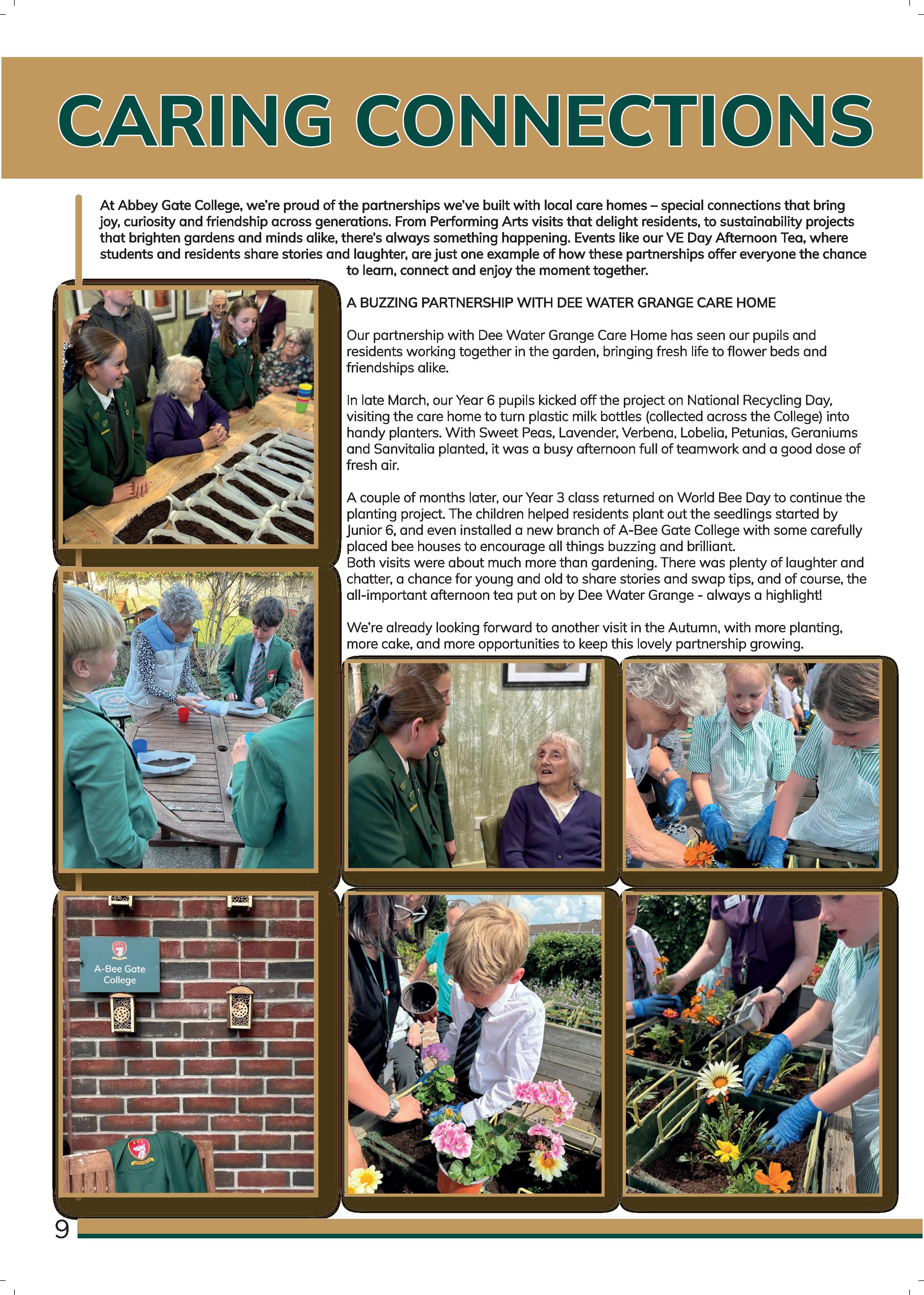 CARING CONNECTIONS

At Abbey Gate College, we're proud of the partnerships we've built with local care homes – special connections that bring joy, curiosity and friendship across generations. From Performing Arts visits that delight residents, to sustainability projects that brighten gardens and minds alike, there's always something happening. Events like our VE Day Afternoon Tea, where students and residents share stories and laughter, are just one example of how these partnerships offer everyone the chance to learn, connect and enjoy the moment together.

A BUZZING PARTNERSHIP WITH DEE WATER GRANGE CARE HOME

Our partnership with Dee Water Grange Care Home has seen our pupils and residents working together in the garden, bringing fresh life to flower beds and friendships alike.

In late March, our Year 6 pupils kicked off the project on National Recycling Day, visiting the care home to turn plastic milk bottles (collected across the College) into handy planters. With Sweet Peas, Lavender, Verbena, Lobelia, Petunias, Geraniums and Sanvitalia planted, it was a busy afternoon full of teamwork and a good dose of fresh air.

A couple of months later, our Year 3 class returned on World Bee Day to continue the planting project. The children helped residents plant out the seedlings started by Junior 6, and even installed a new branch of A-Bee Gate College with some carefully placed bee houses to encourage all things buzzing and brilliant.
Both visits were about much more than gardening. There was plenty of laughter and chatter, a chance for young and old to share stories and swap tips, and of course, the all-important afternoon tea put on by Dee Water Grange - always a highlight!

We're already looking forward to another visit in the Autumn, with more planting, more cake, and more opportunities to keep this lovely partnership growing.

A-Bee Gate College

9